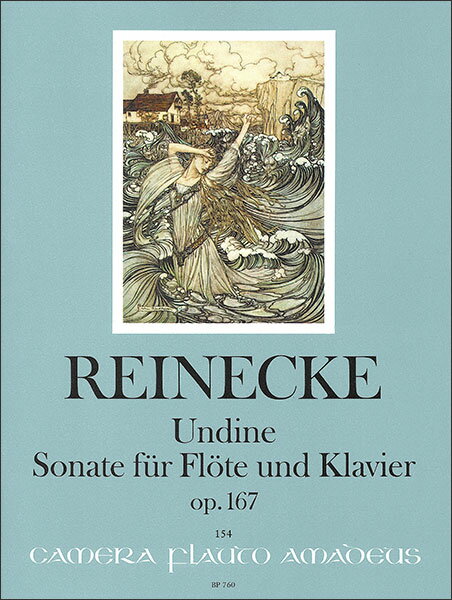 REINECKE

Undine
Sonate für Flöte und Klavier
op. 167

154
CAMERA FLAUTO AMADEUS

BP 760